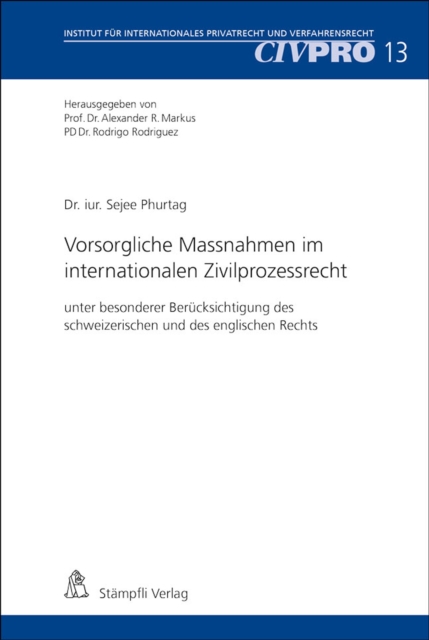 INSTITUT FÜR INTERNATIONALES PRIVATRECHT UND VERFAHRENSRECHT
CIVPRO 13

Herausgegeben von
Prof. Dr. Alexander R. Markus
PD Dr. Rodrigo Rodriguez

Dr. iur. Sejee Phurtag

Vorsorgliche Massnahmen im internationalen Zivilprozessrecht

unter besonderer Berücksichtigung des schweizerischen und des englischen Rechts

Stämpfli Verlag